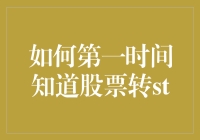 如何第一时间知道股票转st